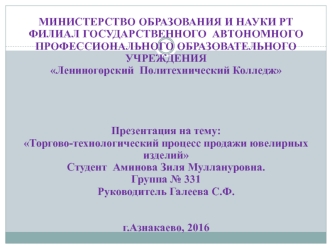 МИНИСТЕРСТВО ОБРАЗОВАНИЯ И НАУКИ РТ
ФИЛИАЛ ГОСУДАРСТВЕННОГО АВТОНОМНОГО ПРОФЕССИОНАЛЬНОГО ОБРАЗОВАТЕЛЬНОГО УЧРЕЖДЕНИЯ
«Лениногорский Политехнический Колледж»

Презентация на тему:
«Торгово-технологический процесс продажи ювелирных изделий»
Студент Аминова Зиля Муллануровна.
Группа № 331
Руководитель Галеева С.Ф.

г.Азнакаево, 2016